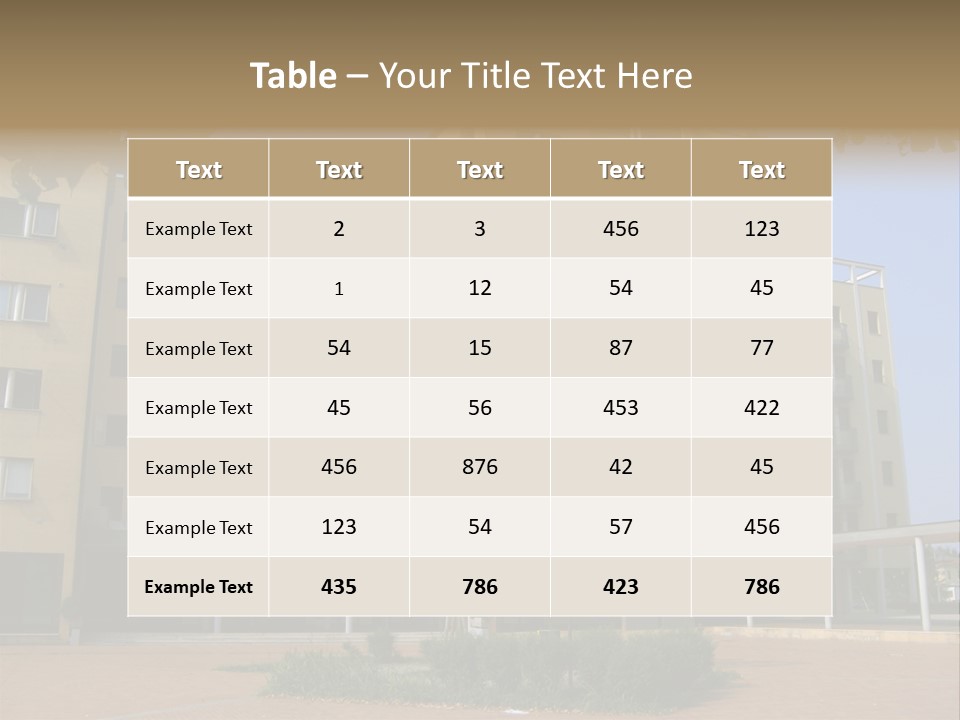 Table – Your Title Text Here

| Text | Text | Text | Text | Text |
|---|---|---|---|---|
| Example Text | 2 | 3 | 456 | 123 |
| Example Text | 1 | 12 | 54 | 45 |
| Example Text | 54 | 15 | 87 | 77 |
| Example Text | 45 | 56 | 453 | 422 |
| Example Text | 456 | 876 | 42 | 45 |
| Example Text | 123 | 54 | 57 | 456 |
| Example Text | 435 | 786 | 423 | 786 |